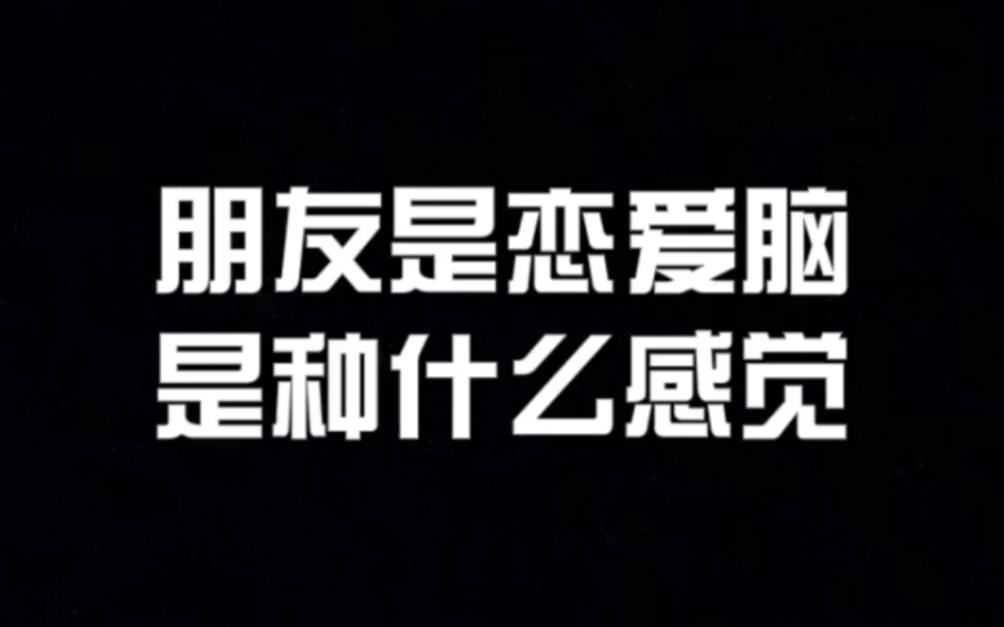 朋友是恋爱脑
是种什么感觉